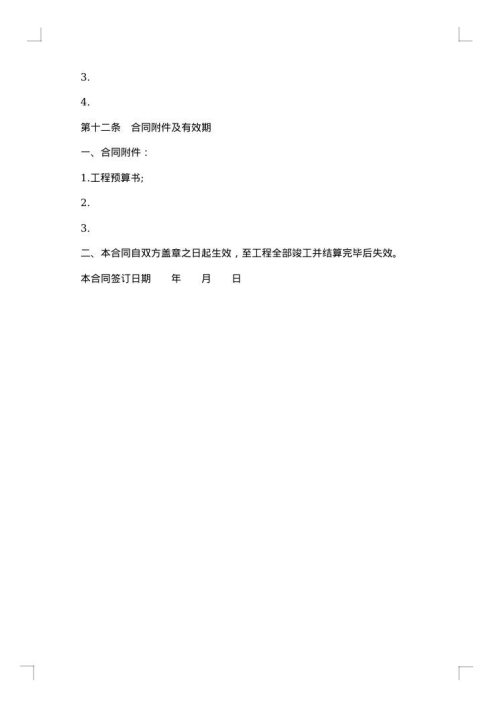 3.

4.

第十二条　合同附件及有效期

一、合同附件：

1.工程预算书;

2.

3.

二、本合同自双方盖章之日起生效，至工程全部竣工并结算完毕后失效。

本合同签订日期　　年　　月　　日